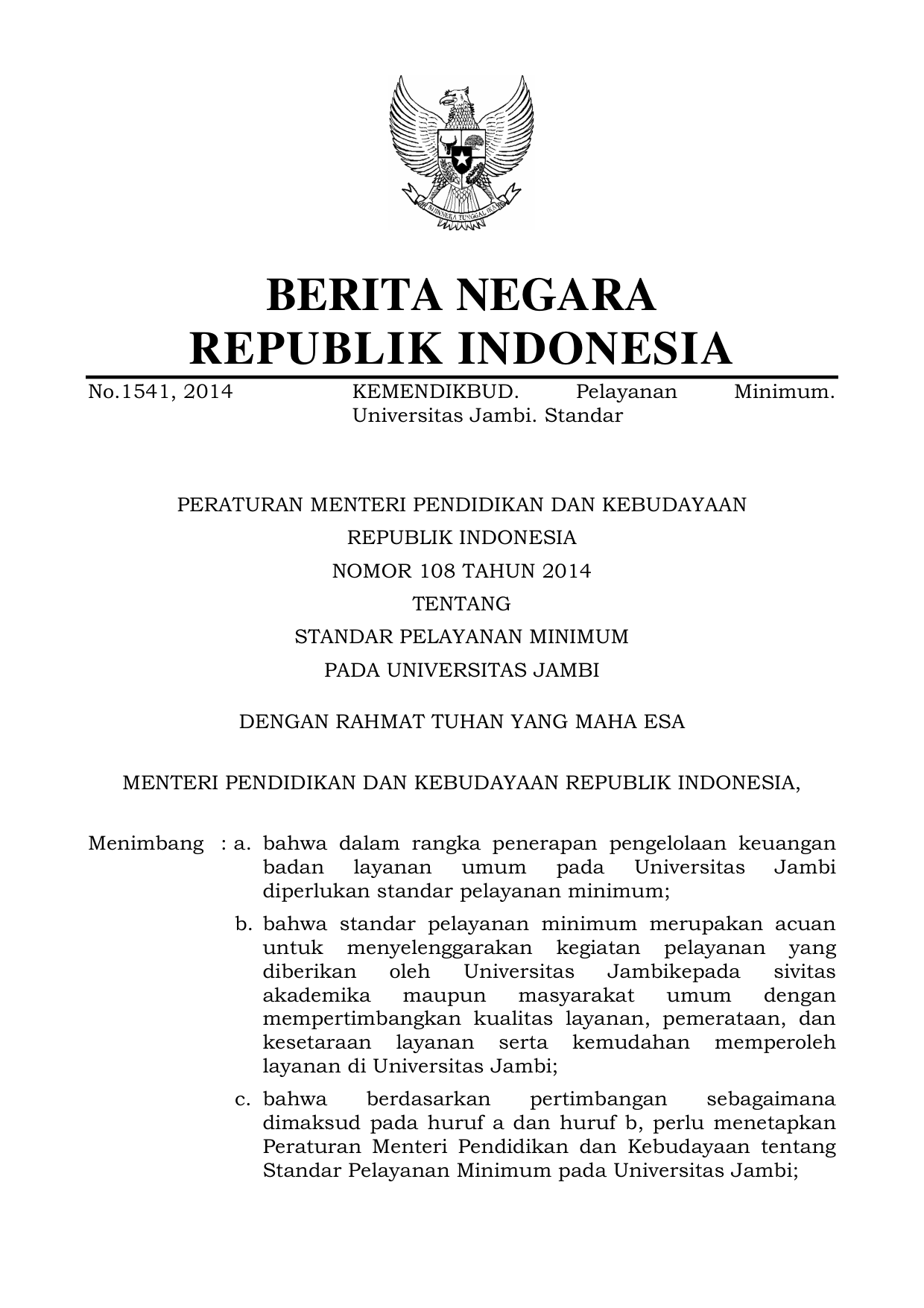 BHINNEKA TUNGGAL IKA

BERITA NEGARA
REPUBLIK INDONESIA

No.1541, 2014 KEMENDIKBUD. Pelayanan Minimum. Universitas Jambi. Standar

PERATURAN MENTERI PENDIDIKAN DAN KEBUDAYAAN
REPUBLIK INDONESIA
NOMOR 108 TAHUN 2014
TENTANG
STANDAR PELAYANAN MINIMUM
PADA UNIVERSITAS JAMBI

DENGAN RAHMAT TUHAN YANG MAHA ESA

MENTERI PENDIDIKAN DAN KEBUDAYAAN REPUBLIK INDONESIA,

Menimbang : a. bahwa dalam rangka penerapan pengelolaan keuangan badan layanan umum pada Universitas Jambi diperlukan standar pelayanan minimum;

b. bahwa standar pelayanan minimum merupakan acuan untuk menyelenggarakan kegiatan pelayanan yang diberikan oleh Universitas Jambikepada sivitas akademika maupun masyarakat umum dengan mempertimbangkan kualitas layanan, pemerataan, dan kesetaraan layanan serta kemudahan memperoleh layanan di Universitas Jambi;

c. bahwa berdasarkan pertimbangan sebagaimana dimaksud pada huruf a dan huruf b, perlu menetapkan Peraturan Menteri Pendidikan dan Kebudayaan tentang Standar Pelayanan Minimum pada Universitas Jambi;